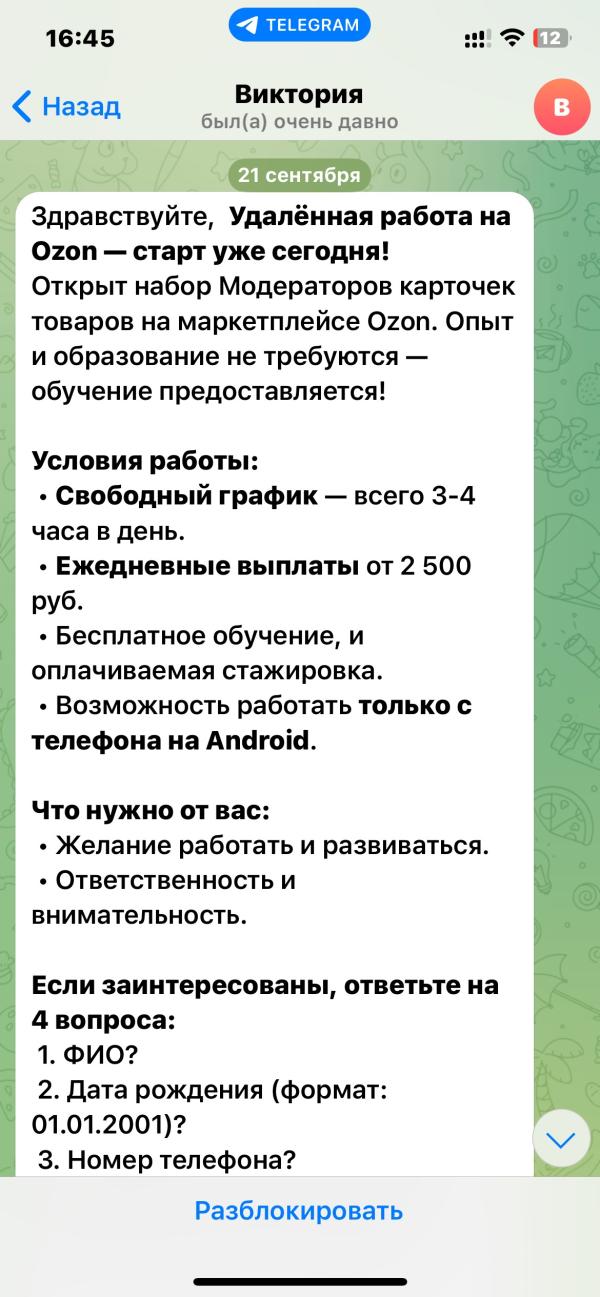 16:45
TELEGRAM
12

Назад
Виктория
был(а) очень давно
В

21 сентября

Здравствуйте, Удалённая работа на Ozon — старт уже сегодня!
Открыт набор Модераторов карточек товаров на маркетплейсе Ozon. Опыт и образование не требуются — обучение предоставляется!

Условия работы:
• Свободный график — всего 3-4 часа в день.
• Ежедневные выплаты от 2 500 руб.
• Бесплатное обучение, и оплачиваемая стажировка.
• Возможность работать только с телефона на Android.

Что нужно от вас:
• Желание работать и развиваться.
• Ответственность и внимательность.

Если заинтересованы, ответьте на 4 вопроса:
1. ФИО?
2. Дата рождения (формат: 01.01.2001)?
3. Номер телефона?

Разблокировать